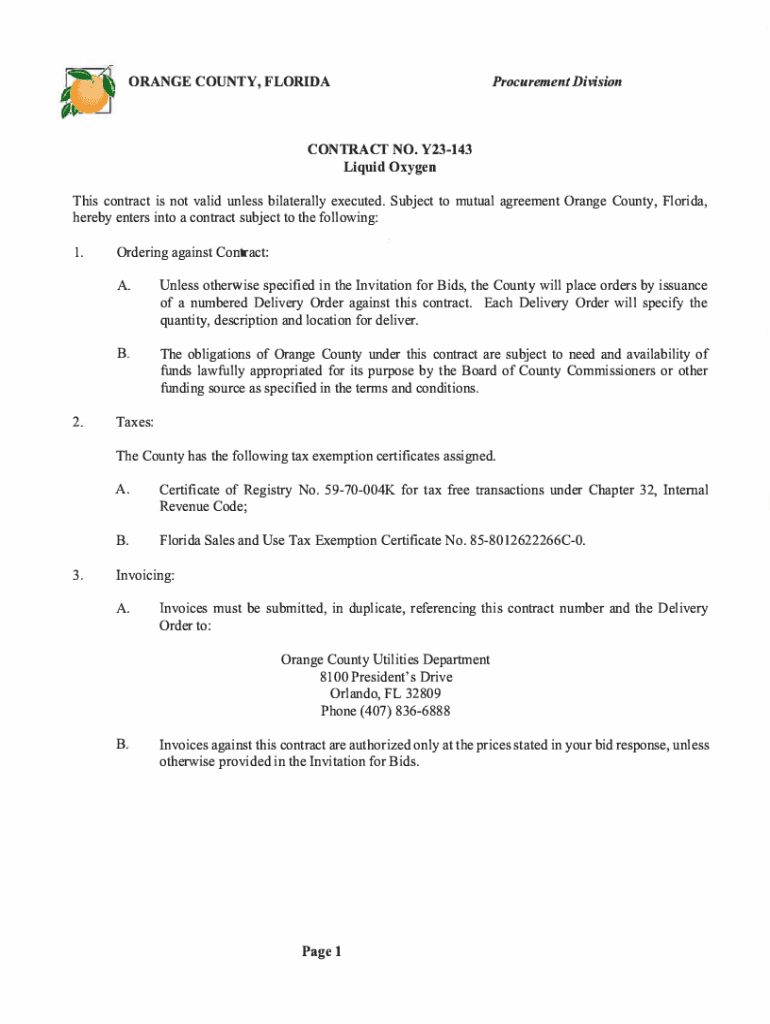 ORANGE COUNTY, FLORIDA

Procurement Division

CONTRACT NO. Y23-143
Liquid Oxygen

This contract is not valid unless bilaterally executed. Subject to mutual agreement Orange County, Florida, hereby enters into a contract subject to the following:

1. Ordering against Contract:

A. Unless otherwise specified in the Invitation for Bids, the County will place orders by issuance of a numbered Delivery Order against this contract. Each Delivery Order will specify the quantity, description and location for deliver.

B. The obligations of Orange County under this contract are subject to need and availability of funds lawfully appropriated for its purpose by the Board of County Commissioners or other funding source as specified in the terms and conditions.

2. Taxes:

The County has the following tax exemption certificates assigned.

A. Certificate of Registry No. 59-70-004K for tax free transactions under Chapter 32, Internal Revenue Code;

B. Florida Sales and Use Tax Exemption Certificate No. 85-8012622266C-0.

3. Invoicing:

A. Invoices must be submitted, in duplicate, referencing this contract number and the Delivery Order to:

Orange County Utilities Department
8100 President's Drive
Orlando, FL 32809
Phone (407) 836-6888

B. Invoices against this contract are authorized only at the prices stated in your bid response, unless otherwise provided in the Invitation for Bids.

Page 1